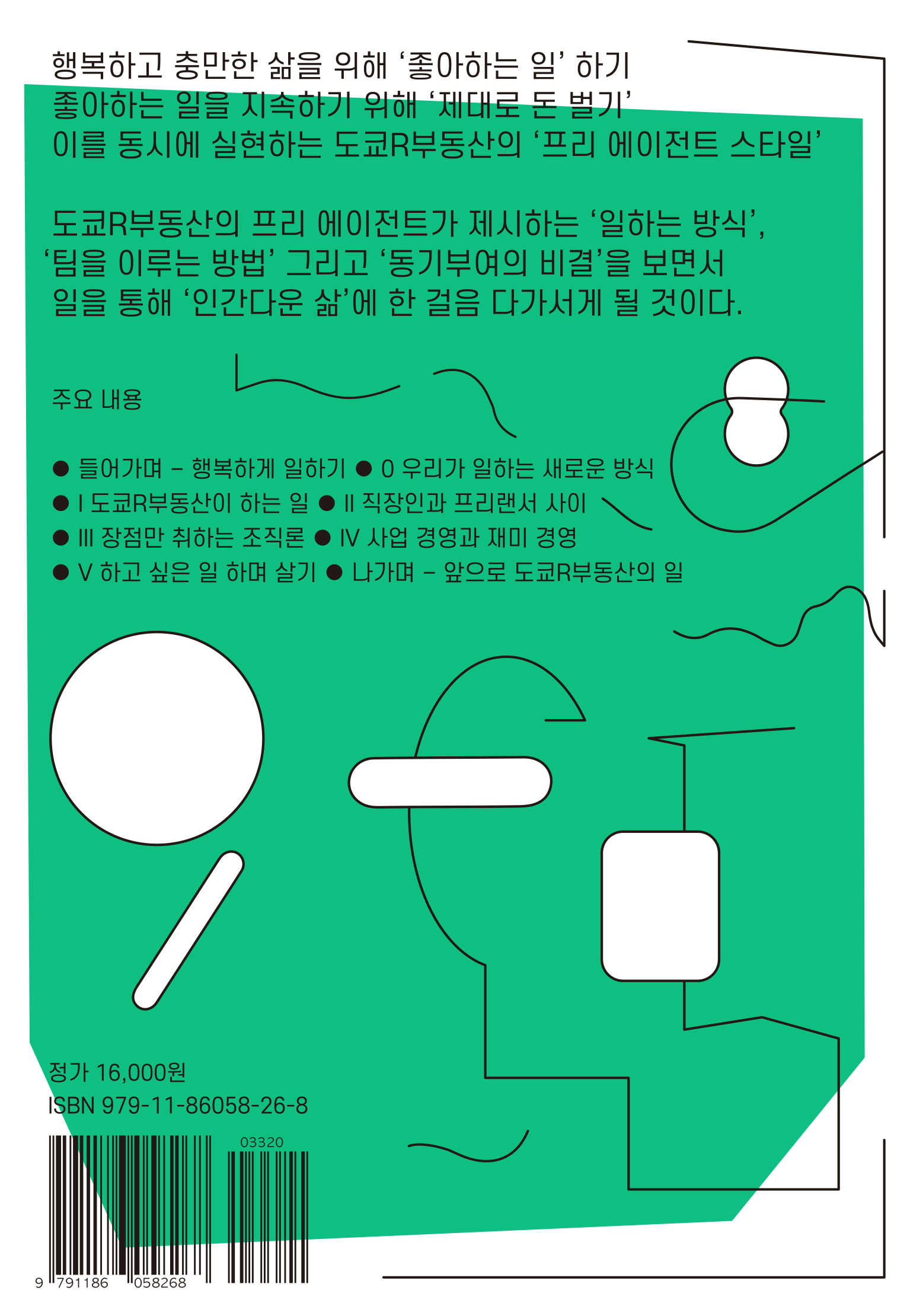 행복하고 충만한 삶을 위해 ‘좋아하는 일’ 하기
좋아하는 일을 지속하기 위해 ‘제대로 돈 벌기’
이를 동시에 실현하는 도쿄R부동산의 ‘프리 에이전트 스타일’

도쿄R부동산의 프리 에이전트가 제시하는 ‘일하는 방식’, ‘팀을 이루는 방법’ 그리고 ‘동기부여의 비결’을 보면서 일을 통해 ‘인간다운 삶’에 한 걸음 다가서게 될 것이다.

주요 내용

● 들어가며 – 행복하게 일하기 ● 0 우리가 일하는 새로운 방식
● I 도쿄R부동산이 하는 일 ● II 직장인과 프리랜서 사이
● III 장점만 취하는 조직론 ● IV 사업 경영과 재미 경영
● V 하고 싶은 일 하며 살기 ● 나가며 – 앞으로 도쿄R부동산의 일

정가 16,000원
ISBN 979-11-86058-26-8

03320

9 791186 058268